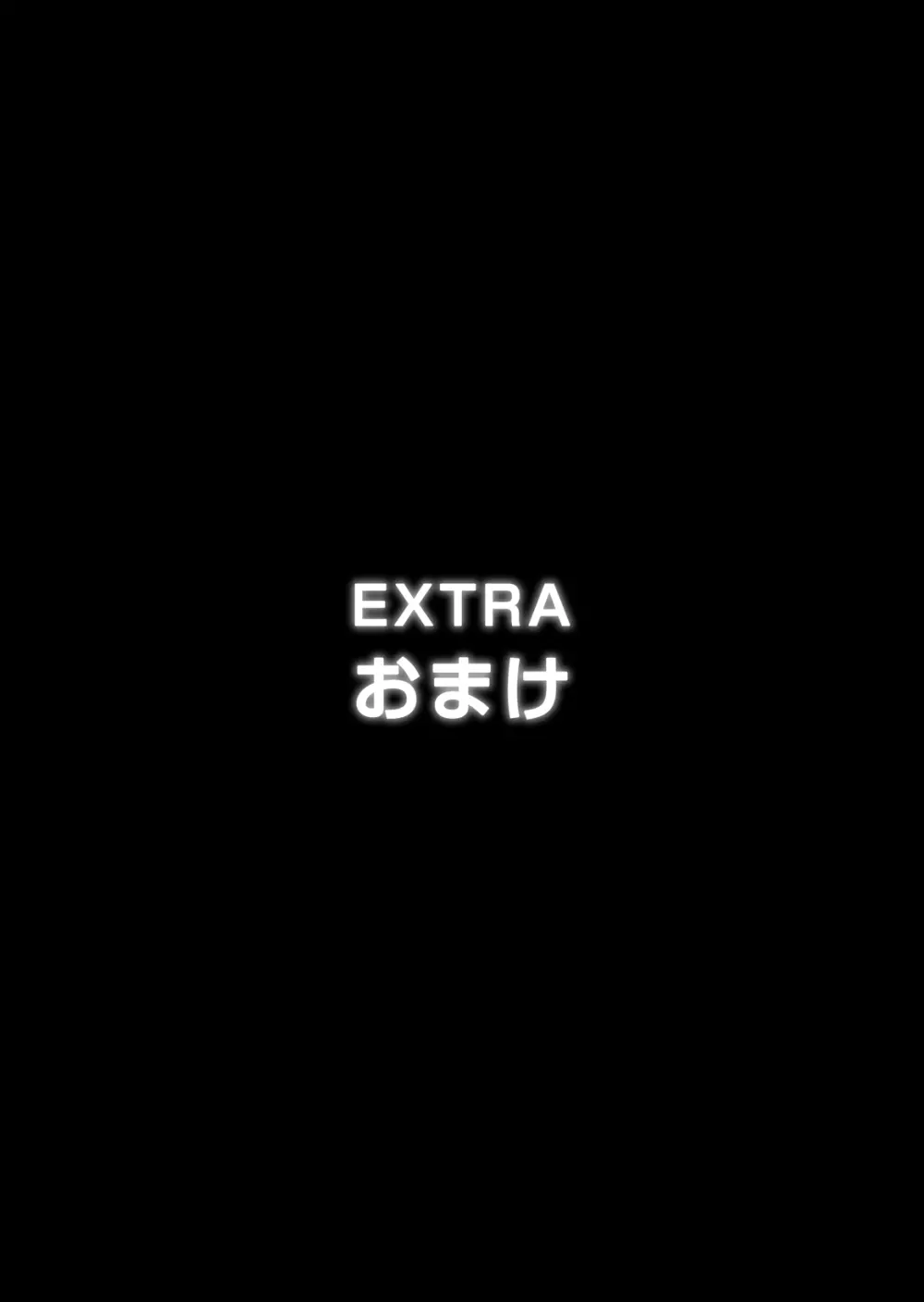 EXTRA
おまけ